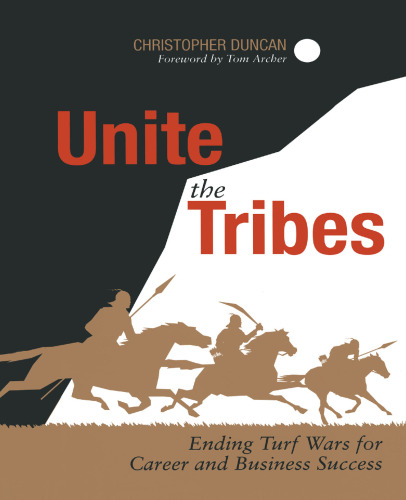 CHRISTOPHER DUNCAN
Foreword by Tom Archer

Unite
the
Tribes

Ending Turf Wars for
Career and Business Success